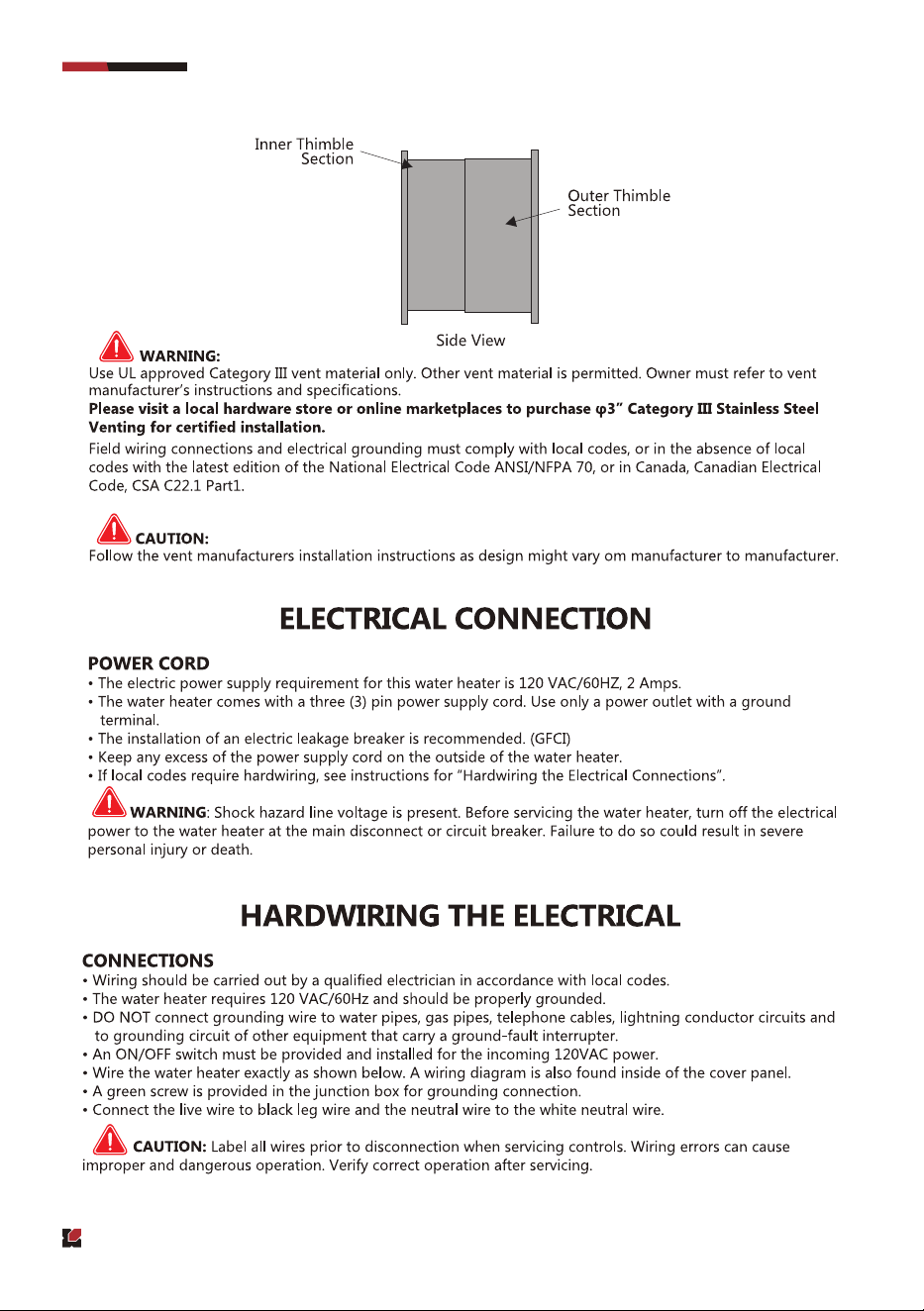 Inner Thimble Section

Outer Thimble Section

Side View

WARNING:
Use UL approved Category III vent material only. Other vent material is permitted. Owner must refer to vent manufacturer's instructions and specifications.

Please visit a local hardware store or online marketplaces to purchase φ3" Category III Stainless Steel Venting for certified installation.

Field wiring connections and electrical grounding must comply with local codes, or in the absence of local codes with the latest edition of the National Electrical Code ANSI/NFPA 70, or in Canada, Canadian Electrical Code, CSA C22.1 Part1.

CAUTION:
Follow the vent manufacturers installation instructions as design might vary om manufacturer to manufacturer.

ELECTRICAL CONNECTION

POWER CORD
• The electric power supply requirement for this water heater is 120 VAC/60HZ, 2 Amps.
• The water heater comes with a three (3) pin power supply cord. Use only a power outlet with a ground terminal.
• The installation of an electric leakage breaker is recommended. (GFCI)
• Keep any excess of the power supply cord on the outside of the water heater.
• If local codes require hardwiring, see instructions for "Hardwiring the Electrical Connections".

WARNING: Shock hazard line voltage is present. Before servicing the water heater, turn off the electrical power to the water heater at the main disconnect or circuit breaker. Failure to do so could result in severe personal injury or death.

HARDWIRING THE ELECTRICAL

CONNECTIONS
• Wiring should be carried out by a qualified electrician in accordance with local codes.
• The water heater requires 120 VAC/60Hz and should be properly grounded.
• DO NOT connect grounding wire to water pipes, gas pipes, telephone cables, lightning conductor circuits and to grounding circuit of other equipment that carry a ground-fault interrupter.
• An ON/OFF switch must be provided and installed for the incoming 120VAC power.
• Wire the water heater exactly as shown below. A wiring diagram is also found inside of the cover panel.
• A green screw is provided in the junction box for grounding connection.
• Connect the live wire to black leg wire and the neutral wire to the white neutral wire.

CAUTION: Label all wires prior to disconnection when servicing controls. Wiring errors can cause improper and dangerous operation. Verify correct operation after servicing.